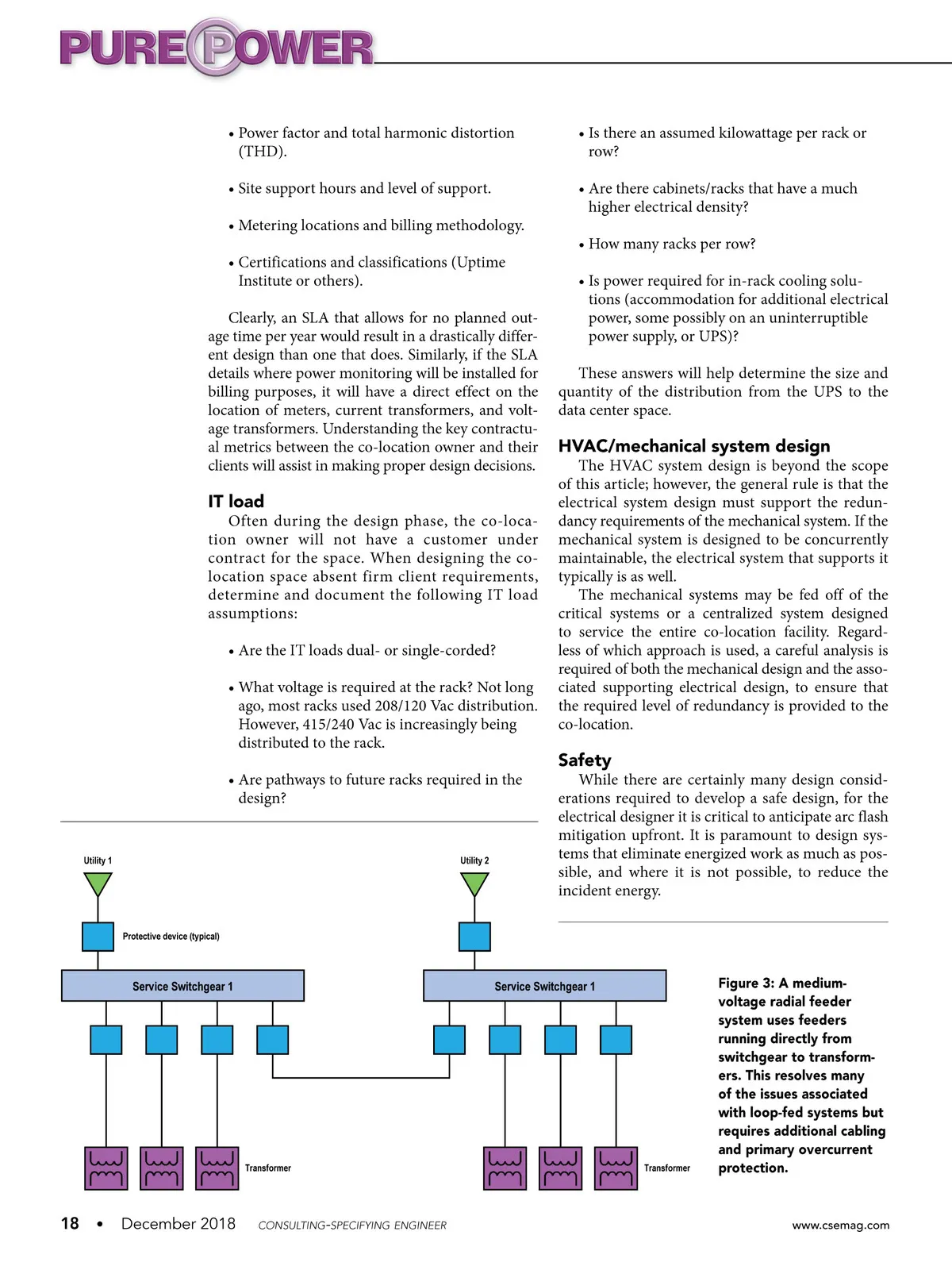 PURE POWER

• Power factor and total harmonic distortion (THD).

• Site support hours and level of support.

• Metering locations and billing methodology.

• Certifications and classifications (Uptime Institute or others).

Clearly, an SLA that allows for no planned outage time per year would result in a drastically different design than one that does. Similarly, if the SLA details where power monitoring will be installed for billing purposes, it will have a direct effect on the location of meters, current transformers, and voltage transformers. Understanding the key contractual metrics between the co-location owner and their clients will assist in making proper design decisions.

IT load

Often during the design phase, the co-location owner will not have a customer under contract for the space. When designing the co-location space absent firm client requirements, determine and document the following IT load assumptions:

• Are the IT loads dual- or single-corded?

• What voltage is required at the rack? Not long ago, most racks used 208/120 Vac distribution. However, 415/240 Vac is increasingly being distributed to the rack.

• Are pathways to future racks required in the design?

• Is there an assumed kilowattage per rack or row?

• Are there cabinets/racks that have a much higher electrical density?

• How many racks per row?

• Is power required for in-rack cooling solutions (accommodation for additional electrical power, some possibly on an uninterruptible power supply, or UPS)?

These answers will help determine the size and quantity of the distribution from the UPS to the data center space.

HVAC/mechanical system design

The HVAC system design is beyond the scope of this article; however, the general rule is that the electrical system design must support the redundancy requirements of the mechanical system. If the mechanical system is designed to be concurrently maintainable, the electrical system that supports it typically is as well.

The mechanical systems may be fed off of the critical systems or a centralized system designed to service the entire co-location facility. Regardless of which approach is used, a careful analysis is required of both the mechanical design and the associated supporting electrical design, to ensure that the required level of redundancy is provided to the co-location.

Safety

While there are certainly many design considerations required to develop a safe design, for the electrical designer it is critical to anticipate arc flash mitigation upfront. It is paramount to design systems that eliminate energized work as much as possible, and where it is not possible, to reduce the incident energy.

Utility 1
Utility 2
Protective device (typical)
Service Switchgear 1
Service Switchgear 1
Transformer
Transformer

Figure 3: A medium-voltage radial feeder system uses feeders running directly from switchgear to transformers. This resolves many of the issues associated with loop-fed systems but requires additional cabling and primary overcurrent protection.

18 • December 2018 CONSULTING-SPECIFYING ENGINEER www.csemag.com